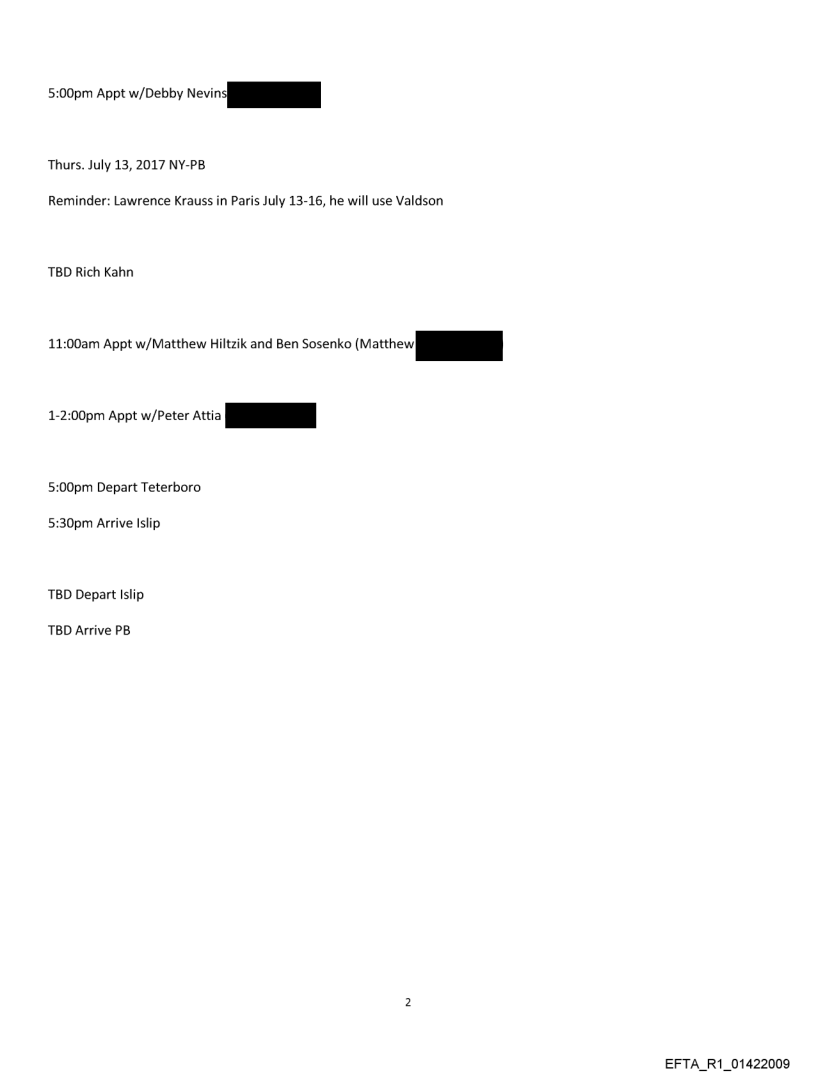 5:00pm Appt w/Debby Nevins

Thurs. July 13, 2017 NY-PB

Reminder: Lawrence Krauss in Paris July 13-16, he will use Valdson

TBD Rich Kahn

11:00am Appt w/Matthew Hiltzik and Ben Sosenko (Matthew

1-2:00pm Appt w/Peter Attia

5:00pm Depart Teterboro

5:30pm Arrive Islip

TBD Depart Islip

TBD Arrive PB

2

EFTA_R1_01422009